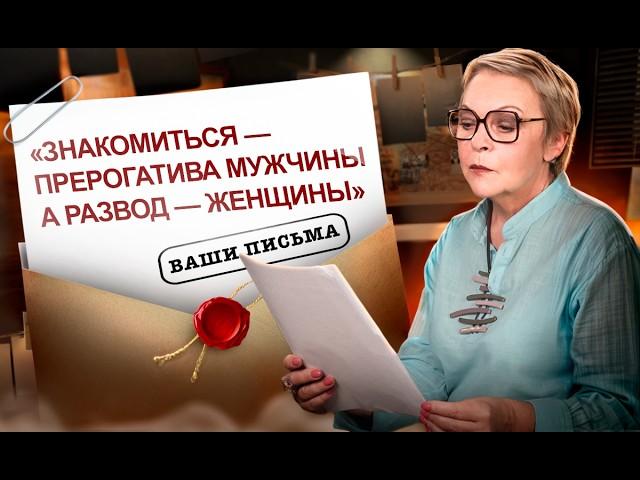 «ЗНАКОМИТЬСЯ — ПРЕРОГАТИВА МУЖЧИНЫ А РАЗВОД — ЖЕНЩИНЫ»

ВАШИ ПИСЬМА